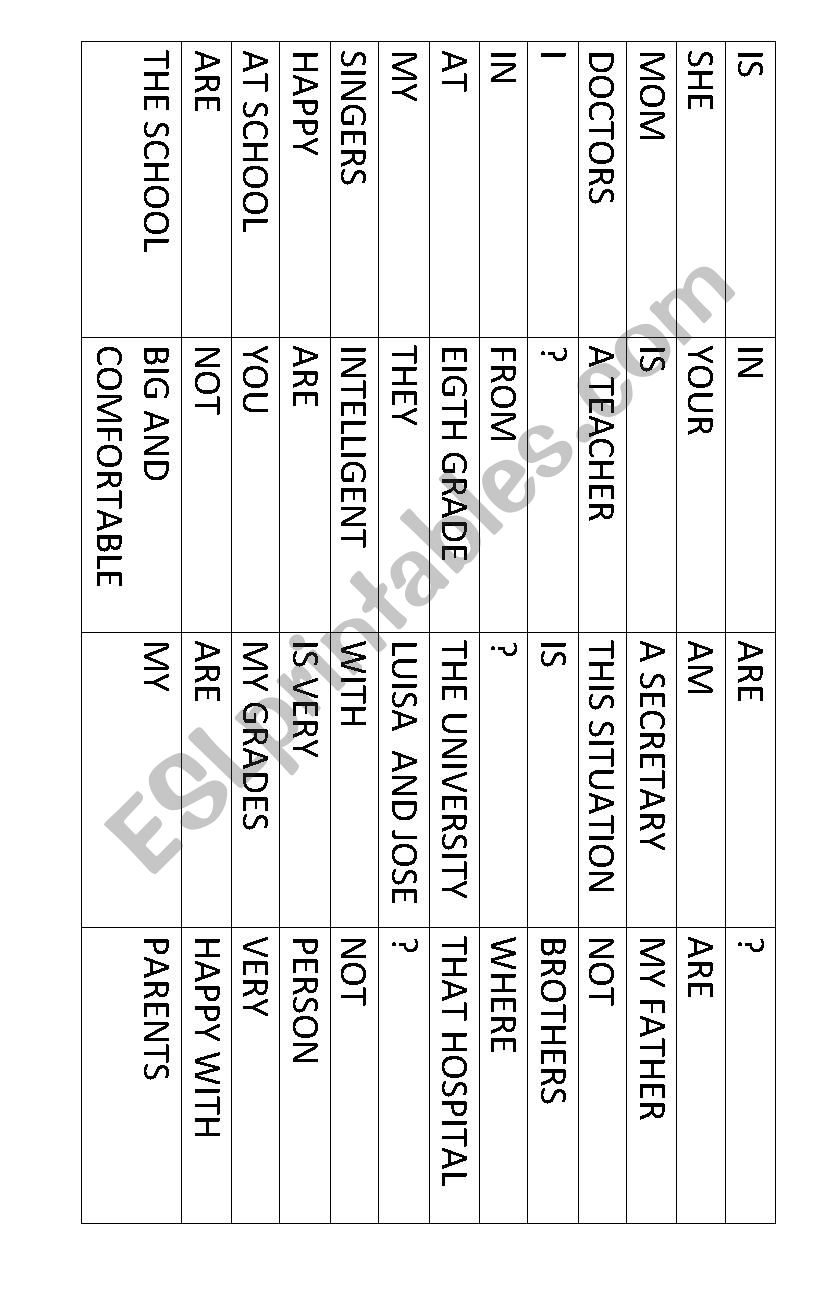 | IS | IN | ARE | ? |
|---|---|---|---|
| SHE | YOUR | AM | ARE |
| MOM | IS | A SECRETARY | MY FATHER |
| DOCTORS | A TEACHER | THIS SITUATION | NOT |
| I | ? | IS | BROTHERS |
| IN | FROM | ? | WHERE |
| AT | EIGTH GRADE | THE UNIVERSITY | THAT HOSPITAL |
| MY | THEY | LUISA AND JOSE | ? |
| SINGERS | INTELLIGENT | WITH | NOT |
| HAPPY | ARE | IS VERY | PERSON |
| AT SCHOOL | YOU | MY GRADES | VERY |
| ARE | NOT | ARE | HAPPY WITH |
| THE SCHOOL | BIG AND COMFORTABLE | MY | PARENTS |

ESLprintables.com